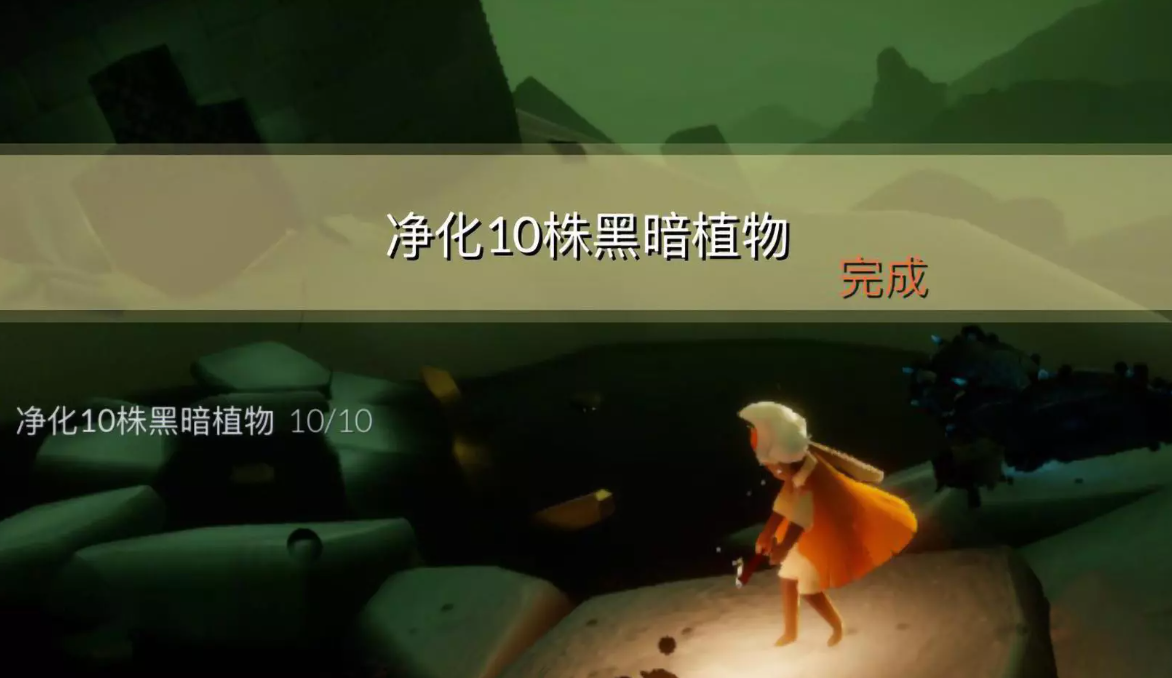 净化10株黑暗植物
完成

净化10株黑暗植物 10/10